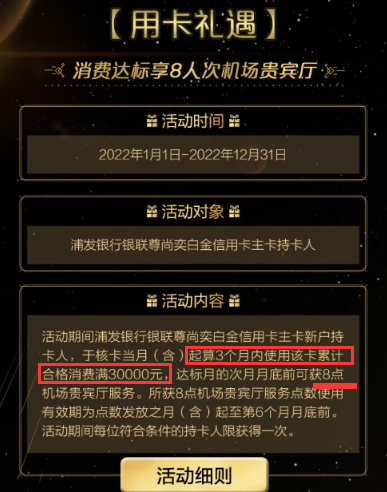 【用卡礼遇】

消费达标享8人次机场贵宾厅

活动时间

2022年1月1日-2022年12月31日

活动对象

浦发银行银联尊尚奕白金信用卡主卡持卡人

活动内容

活动期间浦发银行银联尊尚奕白金信用卡主卡新户持卡人，于核卡当月（含）起算3个月内使用该卡累计合格消费满30000元，达标月的次月月底前可获8点机场贵宾厅服务。所获8点机场贵宾厅服务点数使用有效期为点数发放之月（含）起至第6个月月底前。活动期间每位符合条件的持卡人限获得一次。

活动细则